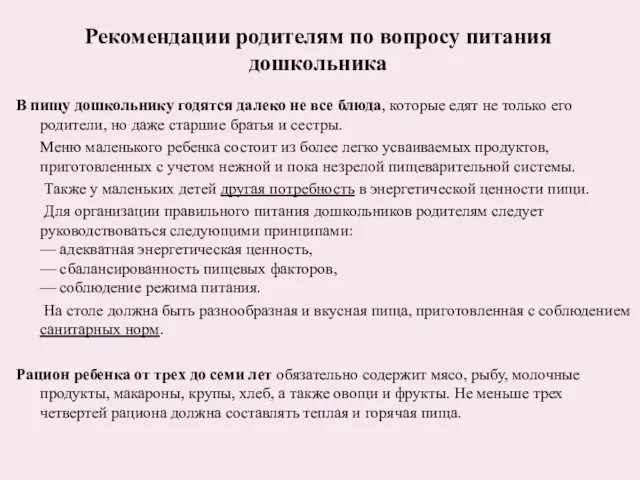 Рекомендации родителям по вопросу питания дошкольника

В пищу дошкольнику годятся далеко не все блюда, которые едят не только его родители, но даже старшие братья и сестры.

Меню маленького ребенка состоит из более легко усваиваемых продуктов, приготовленных с учетом нежной и пока незрелой пищеварительной системы.

Также у маленьких детей другая потребность в энергетической ценности пищи.

Для организации правильного питания дошкольников родителям следует руководствоваться следующими принципами:
— адекватная энергетическая ценность,
— сбалансированность пищевых факторов,
— соблюдение режима питания.

На столе должна быть разнообразная и вкусная пища, приготовленная с соблюдением санитарных норм.

Рацион ребенка от трех до семи лет обязательно содержит мясо, рыбу, молочные продукты, макароны, крупы, хлеб, а также овощи и фрукты. Не меньше трех четвертей рациона должна составлять теплая и горячая пища.